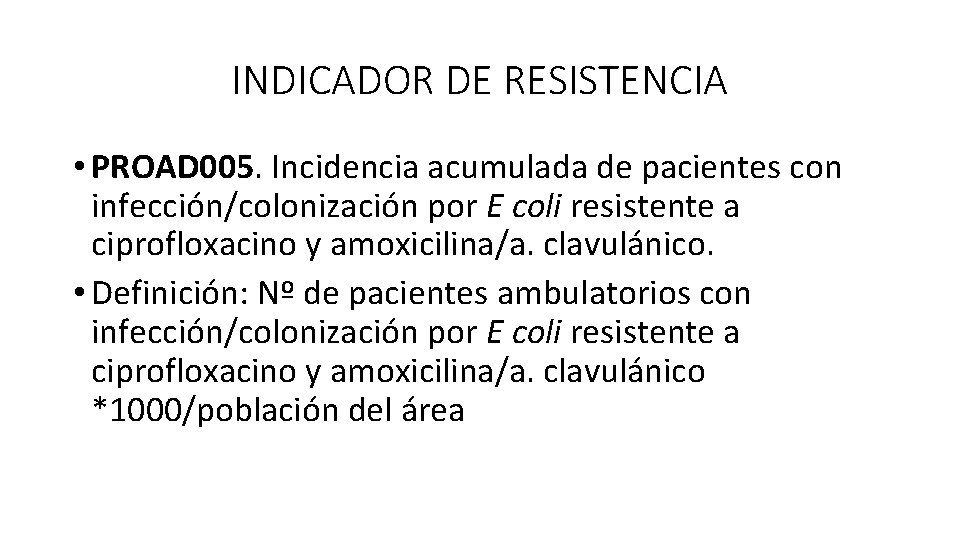 INDICADOR DE RESISTENCIA

• PROAD005. Incidencia acumulada de pacientes con infección/colonización por E coli resistente a ciprofloxacino y amoxicilina/a. clavulánico.
• Definición: Nº de pacientes ambulatorios con infección/colonización por E coli resistente a ciprofloxacino y amoxicilina/a. clavulánico *1000/población del área